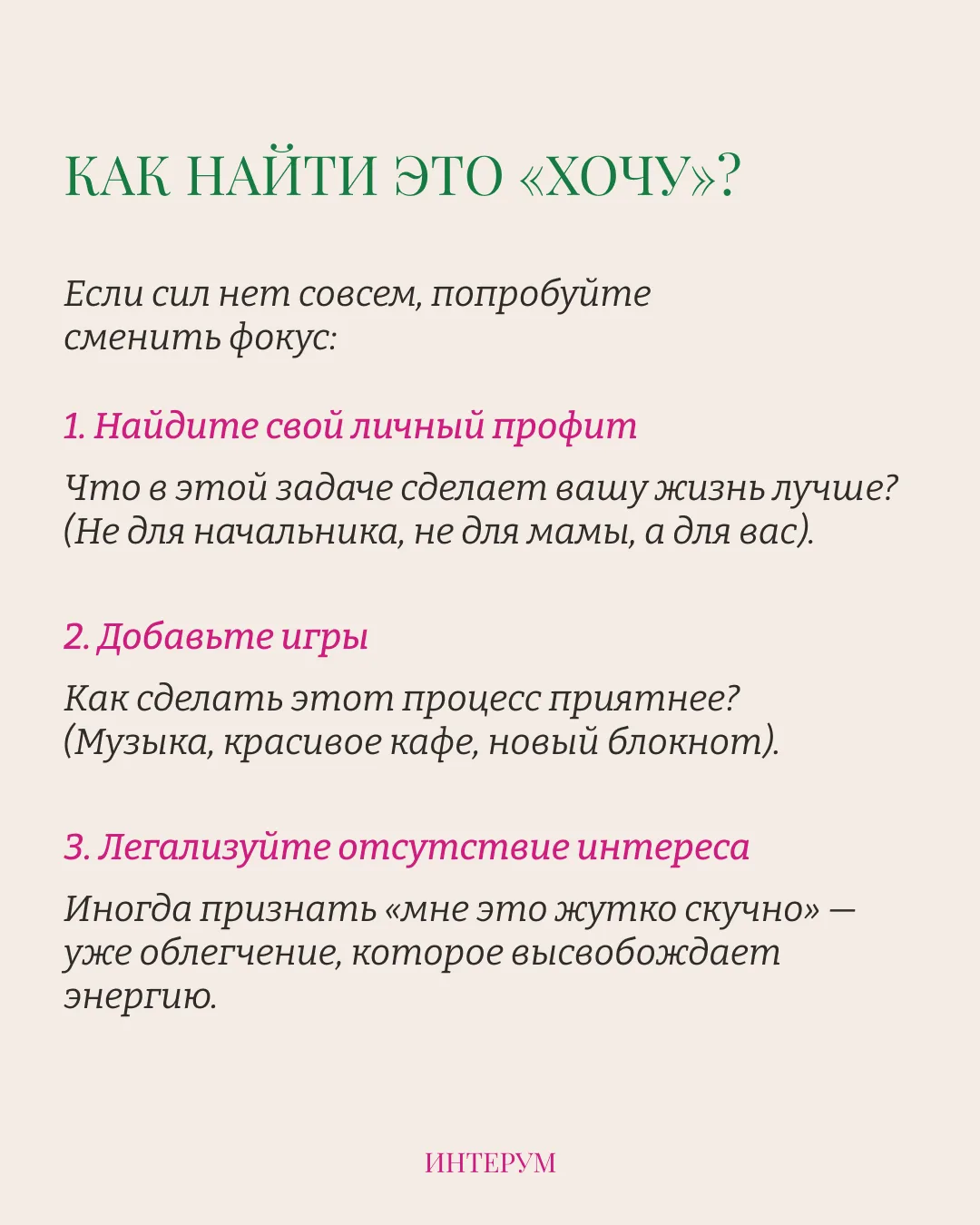 КАК НАЙТИ ЭТО «ХОЧУ»?

Если сил нет совсем, попробуйте сменить фокус:

1. Найдите свой личный профит

Что в этой задаче сделает вашу жизнь лучше? (Не для начальника, не для мамы, а для вас).

2. Добавьте игры

Как сделать этот процесс приятнее? (Музыка, красивое кафе, новый блокнот).

3. Легализуйте отсутствие интереса

Иногда признать «мне это жутко скучно» — уже облегчение, которое высвобождает энергию.

ИНТЕРУМ